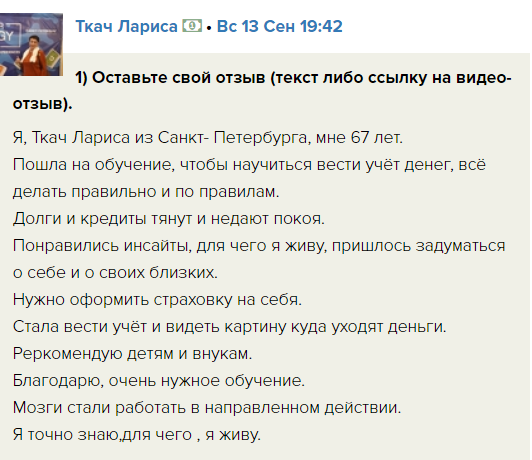 Ткач Лариса • Вс 13 Сен 19:42

1) Оставьте свой отзыв (текст либо ссылку на видео-отзыв).

Я, Ткач Лариса из Санкт- Петербурга, мне 67 лет.
Пошла на обучение, чтобы научиться вести учёт денег, всё делать правильно и по правилам.
Долги и кредиты тянут и недают покоя.
Понравились инсайты, для чего я живу, пришлось задуматься о себе и о своих близких.
Нужно оформить страховку на себя.
Стала вести учёт и видеть картину куда уходят деньги.
Реркомендую детям и внукам.
Благодарю, очень нужное обучение.
Мозги стали работать в направленном действии.
Я точно знаю,для чего , я живу.